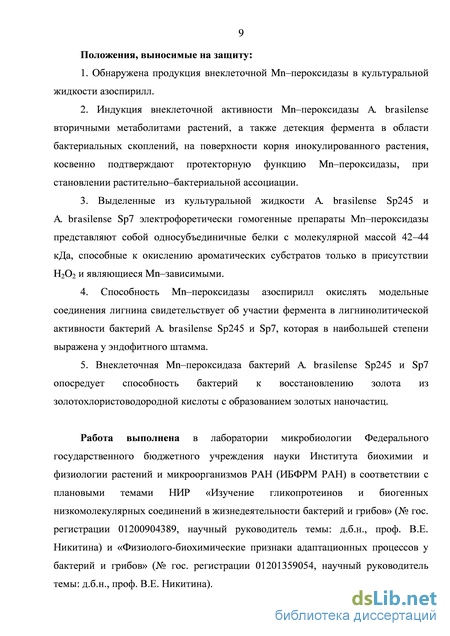 9

Положения, выносимые на защиту:

1. Обнаружена продукция внеклеточной Mn–пероксидазы в культуральной жидкости азоспирилл.

2. Индукция внеклеточной активности Mn–пероксидазы A. brasilense вторичными метаболитами растений, а также детекция фермента в области бактериальных скоплений, на поверхности корня инокулированного растения, косвенно подтверждают протекторную функцию Mn–пероксидазы, при становлении растительно–бактериальной ассоциации.

3. Выделенные из культуральной жидкости A. brasilense Sp245 и A. brasilense Sp7 электрофоретически гомогенные препараты Mn–пероксидазы представляют собой односубъединичные белки с молекулярной массой 42–44 кДа, способные к окислению ароматических субстратов только в присутствии $H_2O_2$ и являющиеся Mn–зависимыми.

4. Способность Mn–пероксидазы азоспирилл окислять модельные соединения лигнина свидетельствует об участии фермента в лигнинолитической активности бактерий A. brasilense Sp245 и Sp7, которая в наибольшей степени выражена у эндофитного штамма.

5. Внеклеточная Mn–пероксидаза бактерий A. brasilense Sp245 и Sp7 опосредует способность бактерий к восстановлению золота из золотохлористоводородной кислоты с образованием золотых наночастиц.

Работа выполнена в лаборатории микробиологии Федерального государственного бюджетного учреждения науки Института биохимии и физиологии растений и микроорганизмов РАН (ИБФРМ РАН) в соответствии с плановыми темами НИР «Изучение гликопротеинов и биогенных низкомолекулярных соединений в жизнедеятельности бактерий и грибов» (№ гос. регистрации 01200904389, научный руководитель темы: д.б.н., проф. В.Е. Никитина) и «Физиолого-биохимические признаки адаптационных процессов у бактерий и грибов» (№ гос. регистрации 01201359054, научный руководитель темы: д.б.н., проф. В.Е. Никитина).

dsLib.net
библиотека диссертаций